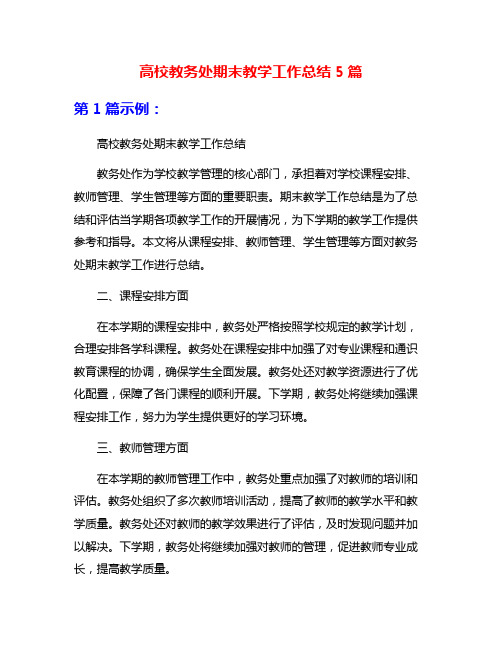 高校教务处期末教学工作总结 5 篇

第 1 篇示例：

高校教务处期末教学工作总结

教务处作为学校教学管理的核心部门，承担着对学校课程安排、教师管理、学生管理等方面的重要职责。期末教学工作总结是为了总结和评估当学期各项教学工作的开展情况，为下学期的教学工作提供参考和指导。本文将从课程安排、教师管理、学生管理等方面对教务处期末教学工作进行总结。

二、课程安排方面

在本学期的课程安排中，教务处严格按照学校规定的教学计划，合理安排各学科课程。教务处在课程安排中加强了对专业课程和通识教育课程的协调，确保学生全面发展。教务处还对教学资源进行了优化配置，保障了各门课程的顺利开展。下学期，教务处将继续加强课程安排工作，努力为学生提供更好的学习环境。

三、教师管理方面

在本学期的教师管理工作中，教务处重点加强了对教师的培训和评估。教务处组织了多次教师培训活动，提高了教师的教学水平和教学质量。教务处还对教师的教学效果进行了评估，及时发现问题并加以解决。下学期，教务处将继续加强对教师的管理，促进教师专业成长，提高教学质量。